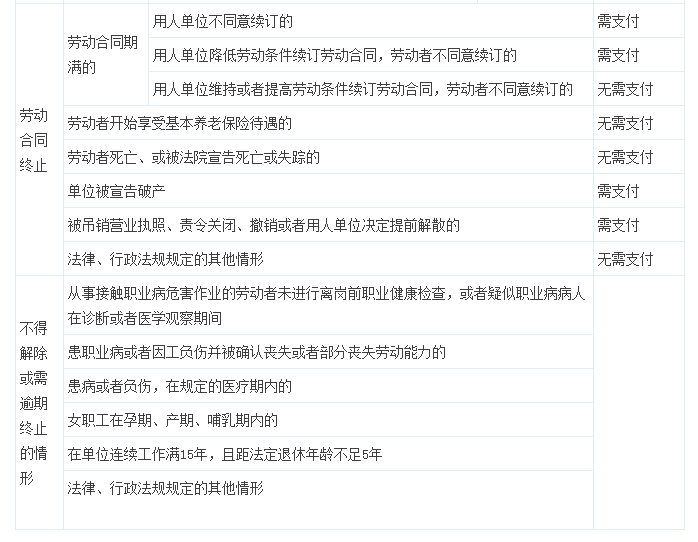 | 劳动合同终止 | 劳动合同期满的 | 用人单位不同意续订的 | 需支付 |
|---|---|---|---|
| | | 用人单位降低劳动条件续订劳动合同，劳动者不同意续订的 | 需支付 |
| | | 用人单位维持或者提高劳动条件续订劳动合同，劳动者不同意续订的 | 无需支付 |
| | 劳动者开始享受基本养老保险待遇的 | | 无需支付 |
| | 劳动者死亡、或被法院宣告死亡或失踪的 | | 无需支付 |
| | 单位被宣告破产 | | 需支付 |
| | 被吊销营业执照、责令关闭、撤销或者用人单位决定提前解散的 | | 需支付 |
| | 法律、行政法规规定的其他情形 | | 无需支付 |
| 不得解除或需逾期终止的情形 | 从事接触职业病危害作业的劳动者未进行离岗前职业健康检查，或者疑似职业病病人在诊断或者医学观察期间 | | |
| | 患职业病或者因工负伤并被确认丧失或者部分丧失劳动能力的 | | |
| | 患病或者负伤，在规定的医疗期内的 | | |
| | 女职工在孕期、产期、哺乳期内的 | | |
| | 在单位连续工作满15年，且距法定退休年龄不足5年 | | |
| | 法律、行政法规规定的其他情形 | | |